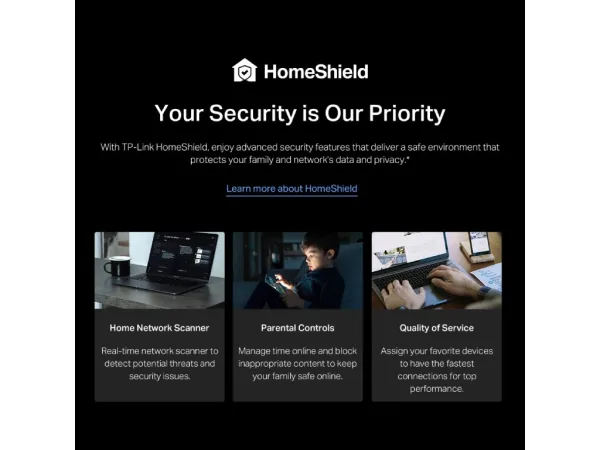 HomeShield

Your Security is Our Priority

With TP-Link HomeShield, enjoy advanced security features that deliver a safe environment that protects your family and network's data and privacy.*

Learn more about HomeShield

Home Network Scanner

Real-time network scanner to detect potential threats and security issues.

Parental Controls

Manage time online and block inappropriate content to keep your family safe online.

Quality of Service

Assign your favorite devices to have the fastest connections for top performance.